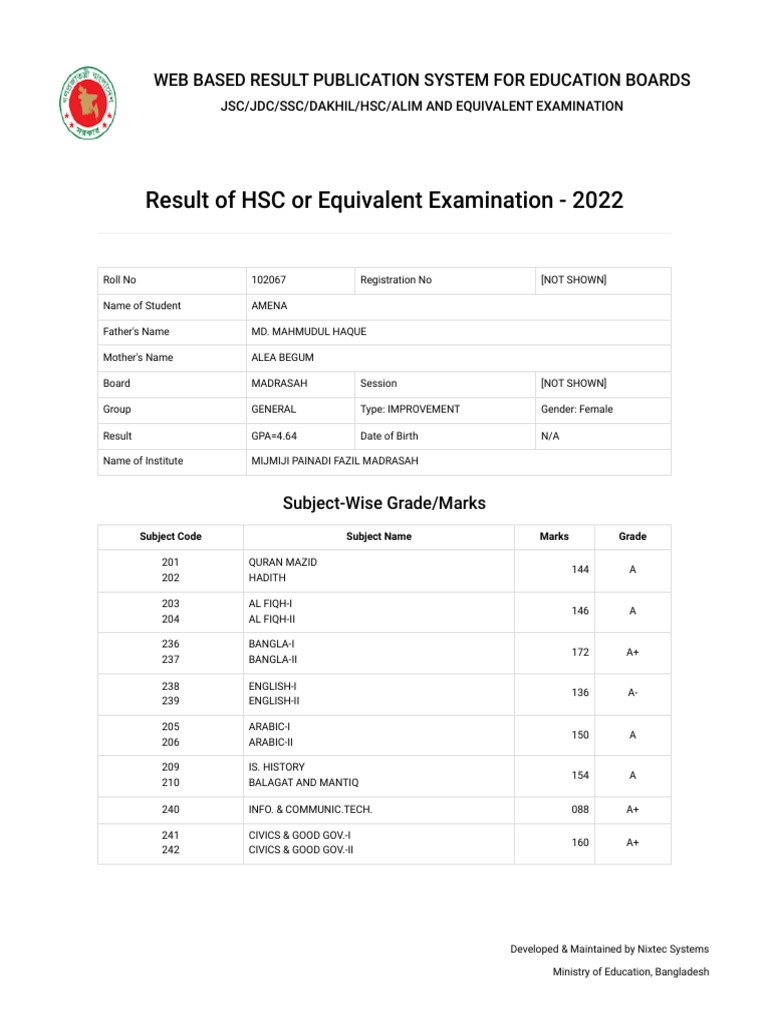 WEB BASED RESULT PUBLICATION SYSTEM FOR EDUCATION BOARDS

JSC/JDC/SSC/DAKHIL/HSC/ALIM AND EQUIVALENT EXAMINATION

Result of HSC or Equivalent Examination - 2022

| Roll No | 102067 | Registration No | [NOT SHOWN] |
|---|---|---|---|
| Name of Student | AMENA | | |
| Father's Name | MD. MAHMUDUL HAQUE | | |
| Mother's Name | ALEA BEGUM | | |
| Board | MADRASAH | Session | [NOT SHOWN] |
| Group | GENERAL | Type: IMPROVEMENT | Gender: Female |
| Result | GPA=4.64 | Date of Birth | N/A |
| Name of Institute | MIJMIJI PAINADI FAZIL MADRASAH | | |

Subject-Wise Grade/Marks

| Subject Code | Subject Name | Marks | Grade |
|---|---|---|---|
| 201 202 | QURAN MAZID HADITH | 144 | A |
| 203 204 | AL FIQH-I AL FIQH-II | 146 | A |
| 236 237 | BANGLA-I BANGLA-II | 172 | A+ |
| 238 239 | ENGLISH-I ENGLISH-II | 136 | A- |
| 205 206 | ARABIC-I ARABIC-II | 150 | A |
| 209 210 | IS. HISTORY BALAGAT AND MANTIQ | 154 | A |
| 240 | INFO. & COMMUNIC.TECH. | 088 | A+ |
| 241 242 | CIVICS & GOOD GOV.-I CIVICS & GOOD GOV.-II | 160 | A+ |

Developed & Maintained by Nixtec Systems
Ministry of Education, Bangladesh